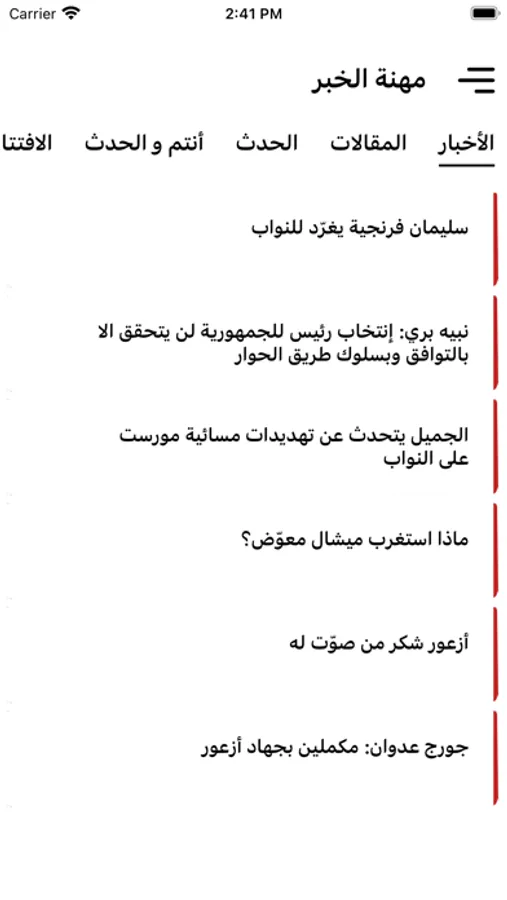 Carrier 2:41 PM

مهنة الخبر

الأخبار المقالات الحدث أنتم و الحدث الافتتا

سليمان فرنجية يغرّد للنواب

نبيه بري: إنتخاب رئيس للجمهورية لن يتحقق الا بالتوافق وبسلوك طريق الحوار

الجميل يتحدث عن تهديدات مسائية مورست على النواب

ماذا استغرب ميشال معوّض؟

أزعور شكر من صوّت له

جورج عدوان: مكملين بجهاد أزعور